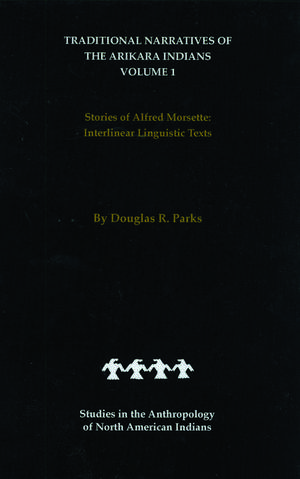 TRADITIONAL NARRATIVES OF THE ARIKARA INDIANS
VOLUME 1

Stories of Alfred Morsette:
Interlinear Linguistic Texts

By Douglas R. Parks

Studies in the Anthropology of North American Indians